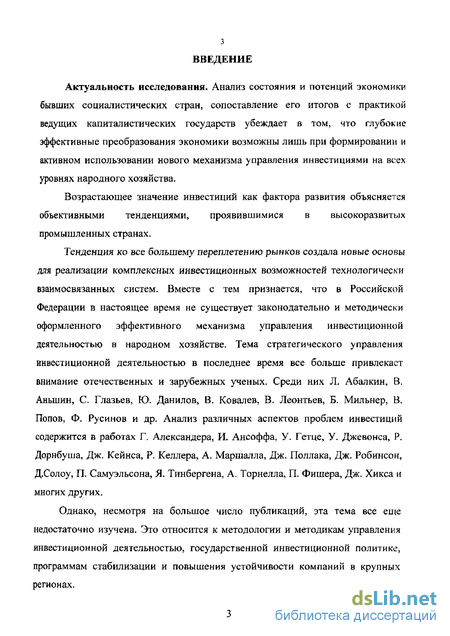 3

ВВЕДЕНИЕ

Актуальность исследования. Анализ состояния и потенций экономики бывших социалистических стран, сопоставление его итогов с практикой ведущих капиталистических государств убеждает в том, что глубокие эффективные преобразования экономики возможны лишь при формировании и активном использовании нового механизма управления инвестициями на всех уровнях народного хозяйства.

Возрастающее значение инвестиций как фактора развития объясняется объективными тенденциями, проявившимися в высокоразвитых промышленных странах.

Тенденция ко все большему переплетению рынков создала новые основы для реализации комплексных инвестиционных возможностей технологически взаимосвязанных систем. Вместе с тем признается, что в Российской Федерации в настоящее время не существует законодательно и методически оформленного эффективного механизма управления инвестиционной деятельностью в народном хозяйстве. Тема стратегического управления инвестиционной деятельностью в последнее время все больше привлекает внимание отечественных и зарубежных ученых. Среди них Л. Абалкин, В. Аньшин, С. Глазьев, Ю. Данилов, В. Ковалев, В. Леонтьев, Б. Мильнер, В. Попов, Ф. Русинов и др. Анализ различных аспектов проблем инвестиций содержится в работах Г. Александера, И. Ансоффа, У. Гетце, У. Джевонса, Р. Дорнбуша, Дж. Кейнса, Р. Келлера, А. Маршалла, Дж. Поллака, Дж. Робинсон, Д.Солоу, П. Самуэльсона, Я. Тинбергена, А. Торнелла, П. Фишера, Дж. Хикса и многих других.

Однако, несмотря на большое число публикаций, эта тема все еще недостаточно изучена. Это относится к методологии и методикам управления инвестиционной деятельностью, государственной инвестиционной политике, программам стабилизации и повышения устойчивости компаний в крупных регионах.

3

dsLib.net
библиотека диссертаций